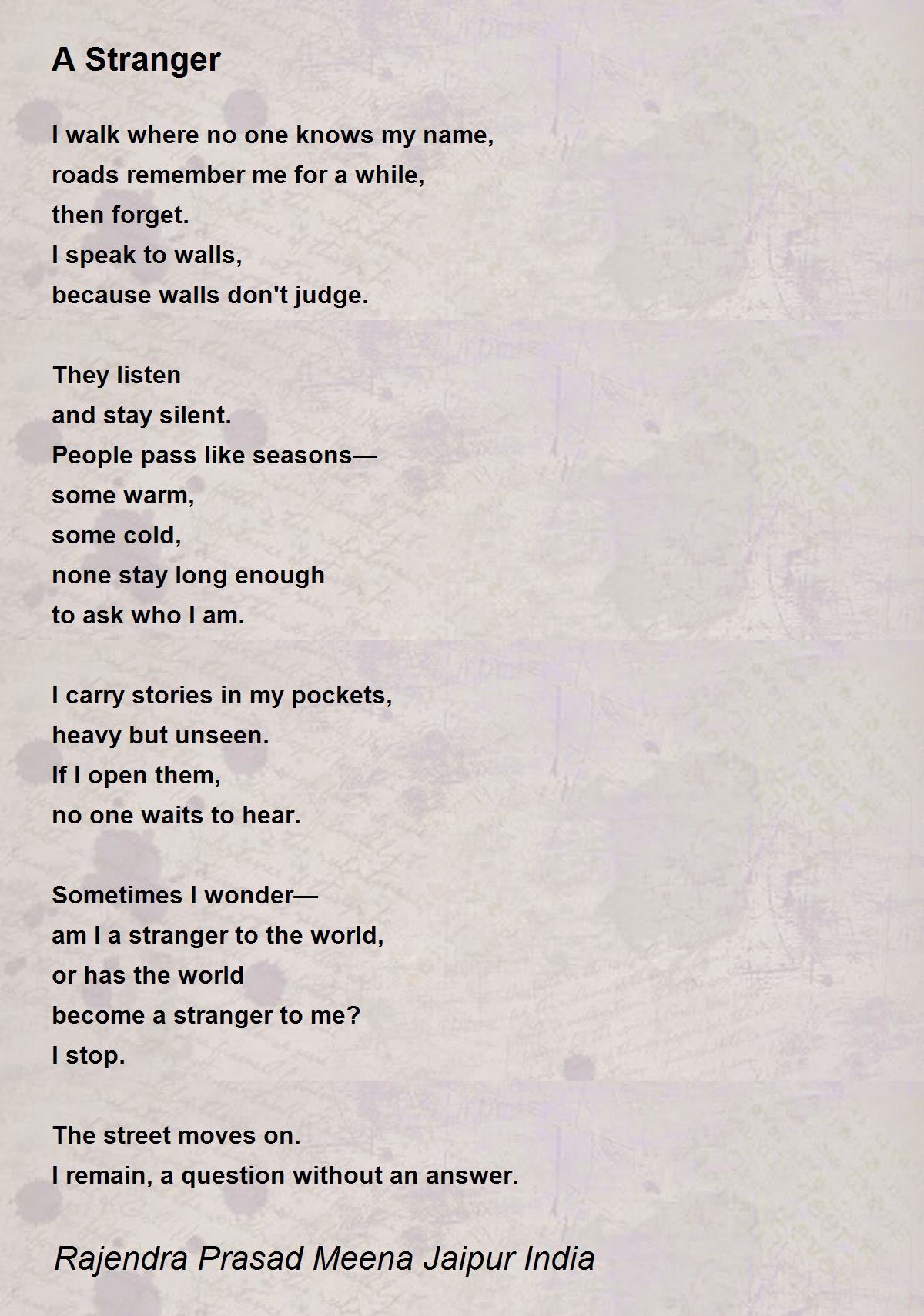 A Stranger

I walk where no one knows my name,
roads remember me for a while,
then forget.
I speak to walls,
because walls don't judge.

They listen
and stay silent.
People pass like seasons—
some warm,
some cold,
none stay long enough
to ask who I am.

I carry stories in my pockets,
heavy but unseen.
If I open them,
no one waits to hear.

Sometimes I wonder—
am I a stranger to the world,
or has the world
become a stranger to me?
I stop.

The street moves on.
I remain, a question without an answer.

Rajendra Prasad Meena Jaipur India